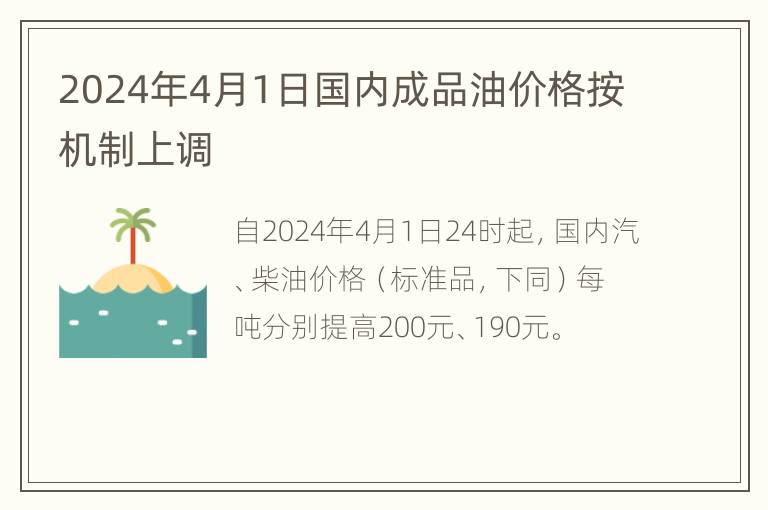 2024年4月1日国内成品油价格按机制上调

自2024年4月1日24时起，国内汽、柴油价格（标准品，下同）每吨分别提高200元、190元。